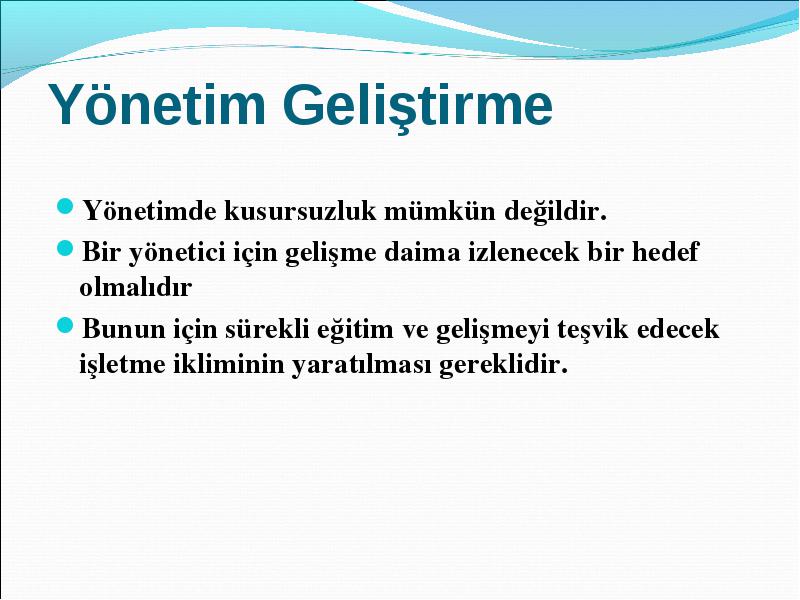 Yönetim Geliştirme

Yönetimde kusursuzluk mümkün değildir.

Bir yönetici için gelişme daima izlenecek bir hedef olmalıdır

Bunun için sürekli eğitim ve gelişmeyi teşvik edecek işletme ikliminin yaratılması gereklidir.